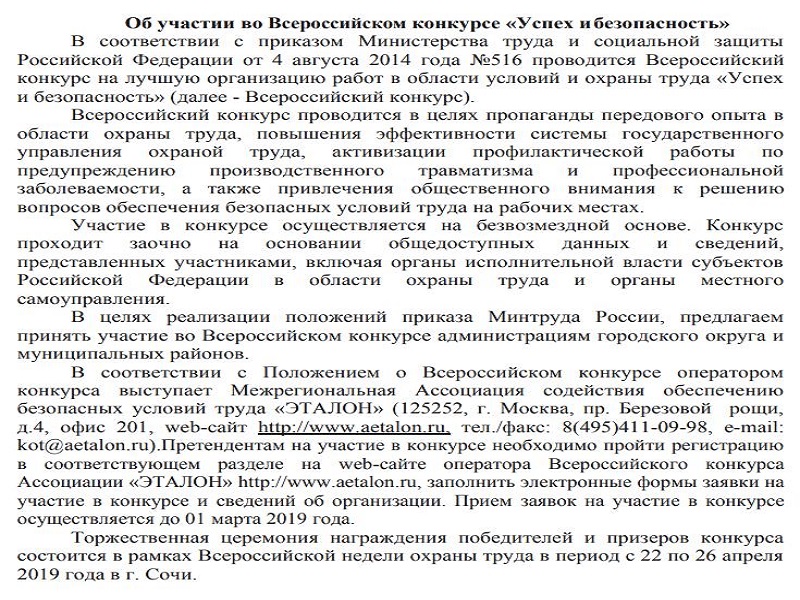 Об участии во Всероссийском конкурсе «Успех и безопасность»

В соответствии с приказом Министерства труда и социальной защиты Российской Федерации от 4 августа 2014 года №516 проводится Всероссийский конкурс на лучшую организацию работ в области условий и охраны труда «Успех и безопасность» (далее - Всероссийский конкурс).

Всероссийский конкурс проводится в целях пропаганды передового опыта в области охраны труда, повышения эффективности системы государственного управления охраной труда, активизации профилактической работы по предупреждению производственного травматизма и профессиональной заболеваемости, а также привлечения общественного внимания к решению вопросов обеспечения безопасных условий труда на рабочих местах.

Участие в конкурсе осуществляется на безвозмездной основе. Конкурс проходит заочно на основании общедоступных данных и сведений, представленных участниками, включая органы исполнительной власти субъектов Российской Федерации в области охраны труда и органы местного самоуправления.

В целях реализации положений приказа Минтруда России, предлагаем принять участие во Всероссийском конкурсе администрациям городского округа и муниципальных районов.

В соответствии с Положением о Всероссийском конкурсе оператором конкурса выступает Межрегиональная Ассоциация содействия обеспечению безопасных условий труда «ЭТАЛОН» (125252, г. Москва, пр. Березовой рощи, д.4, офис 201, web-сайт http://www.aetalon.ru, тел./факс: 8(495)411-09-98, e-mail: kot@aetalon.ru).Претендентам на участие в конкурсе необходимо пройти регистрацию в соответствующем разделе на web-сайте оператора Всероссийского конкурса Ассоциации «ЭТАЛОН» http://www.aetalon.ru, заполнить электронные формы заявки на участие в конкурсе и сведений об организации. Прием заявок на участие в конкурсе осуществляется до 01 марта 2019 года.

Торжественная церемония награждения победителей и призеров конкурса состоится в рамках Всероссийской недели охраны труда в период с 22 по 26 апреля 2019 года в г. Сочи.